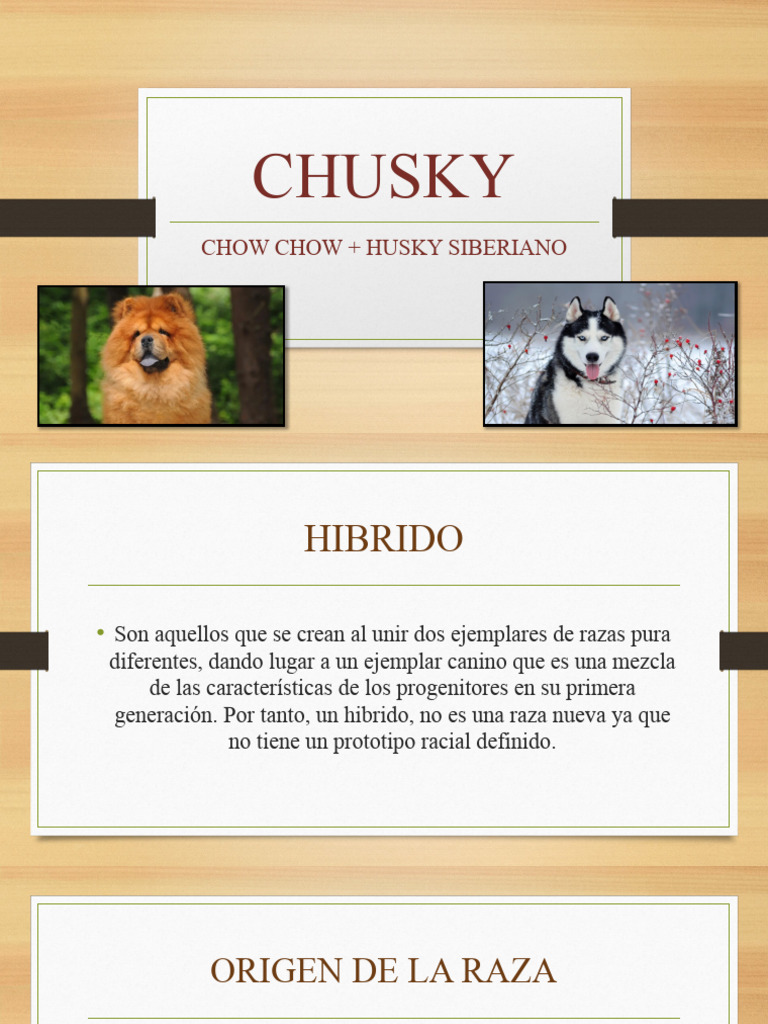 CHUSKY

CHOW CHOW + HUSKY SIBERIANO

HIBRIDO

• Son aquellos que se crean al unir dos ejemplares de razas pura diferentes, dando lugar a un ejemplar canino que es una mezcla de las características de los progenitores en su primera generación. Por tanto, un hibrido, no es una raza nueva ya que no tiene un prototipo racial definido.

ORIGEN DE LA RAZA